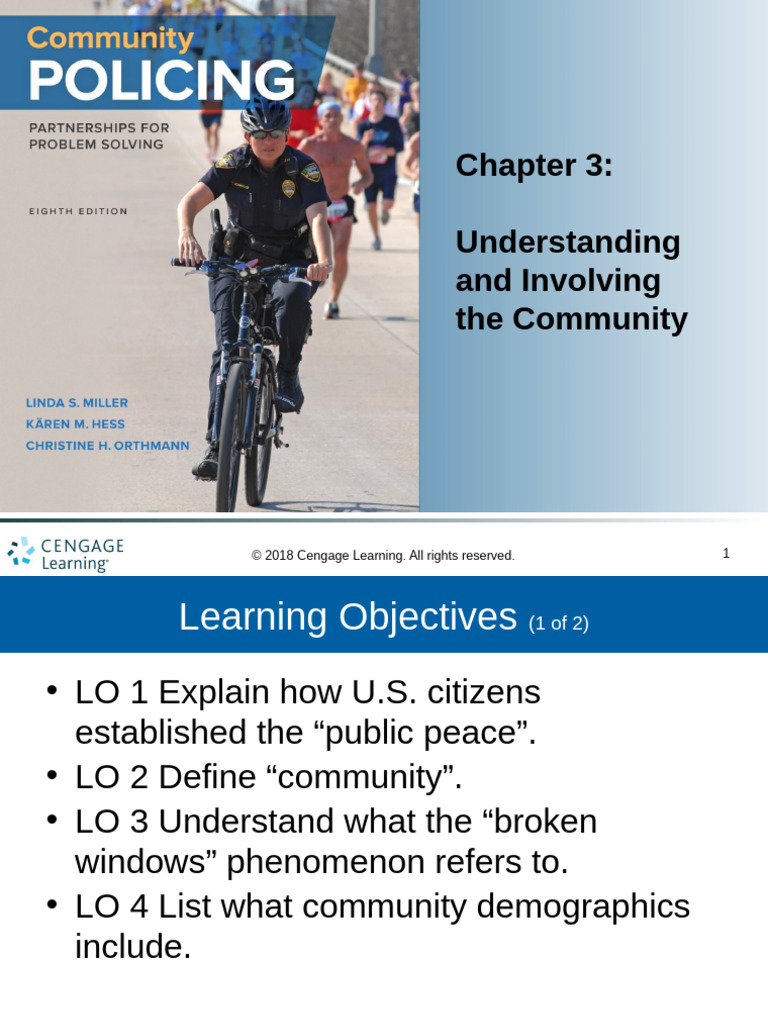 Community
POLICING
PARTNERSHIPS FOR PROBLEM SOLVING

EIGHTH EDITION

LINDA S. MILLER
KÄREN M. HESS
CHRISTINE H. ORTHMANN

Chapter 3:

Understanding and Involving the Community

CENGAGE Learning

© 2018 Cengage Learning. All rights reserved.

1

Learning Objectives (1 of 2)

• LO 1 Explain how U.S. citizens established the “public peace”.
• LO 2 Define “community”.
• LO 3 Understand what the “broken windows” phenomenon refers to.
• LO 4 List what community demographics include.